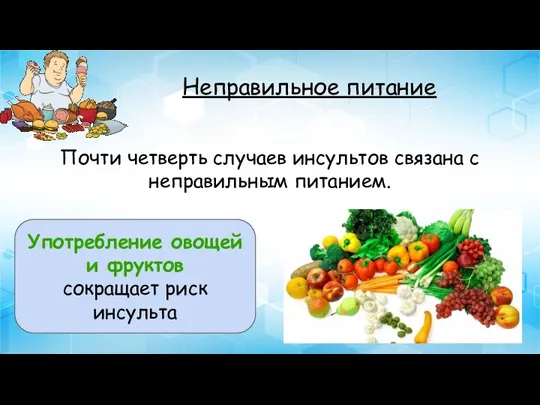 Неправильное питание

Почти четверть случаев инсультов связана с неправильным питанием.

Употребление овощей и фруктов сокращает риск инсульта